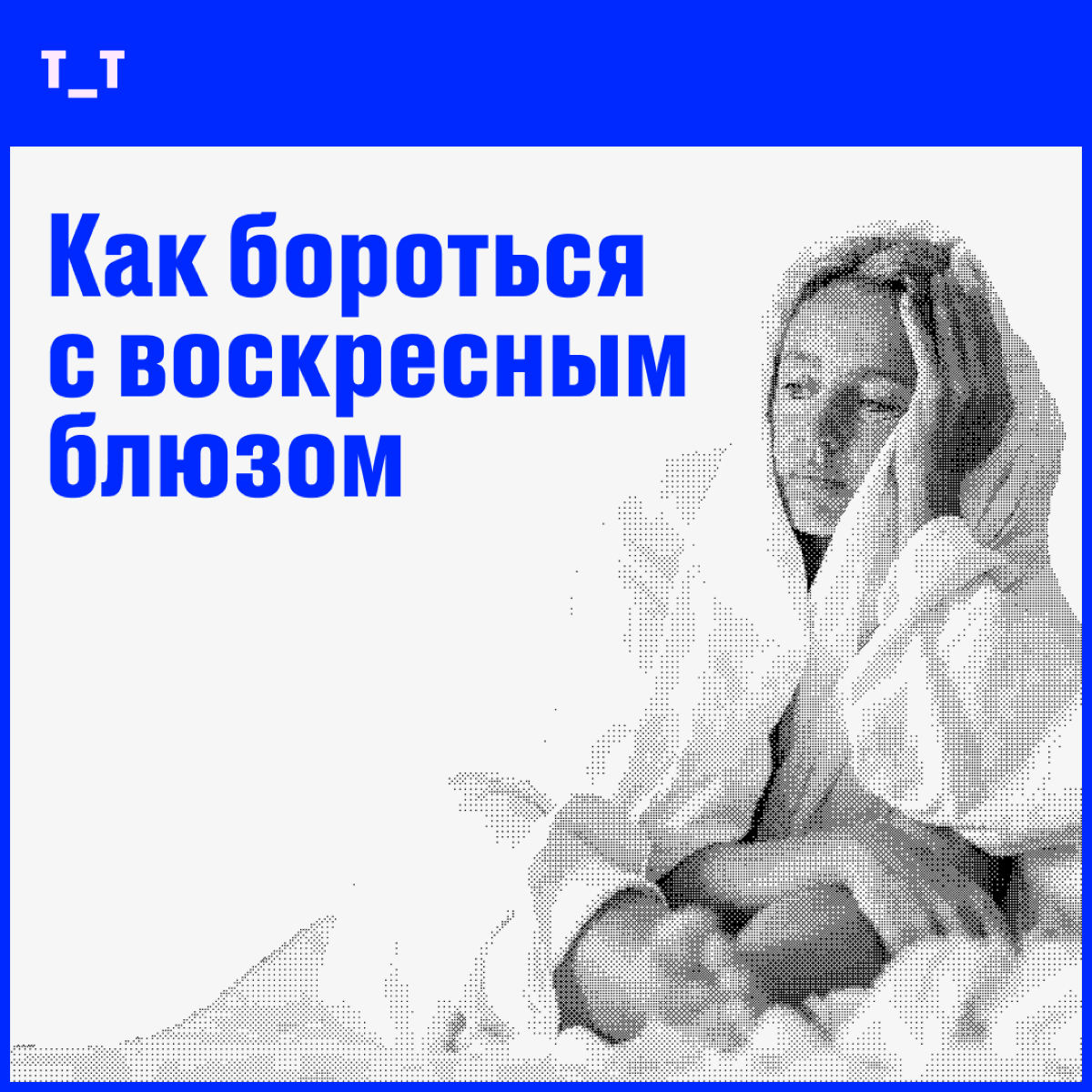 Т_Т

Как бороться с воскресным блюзом